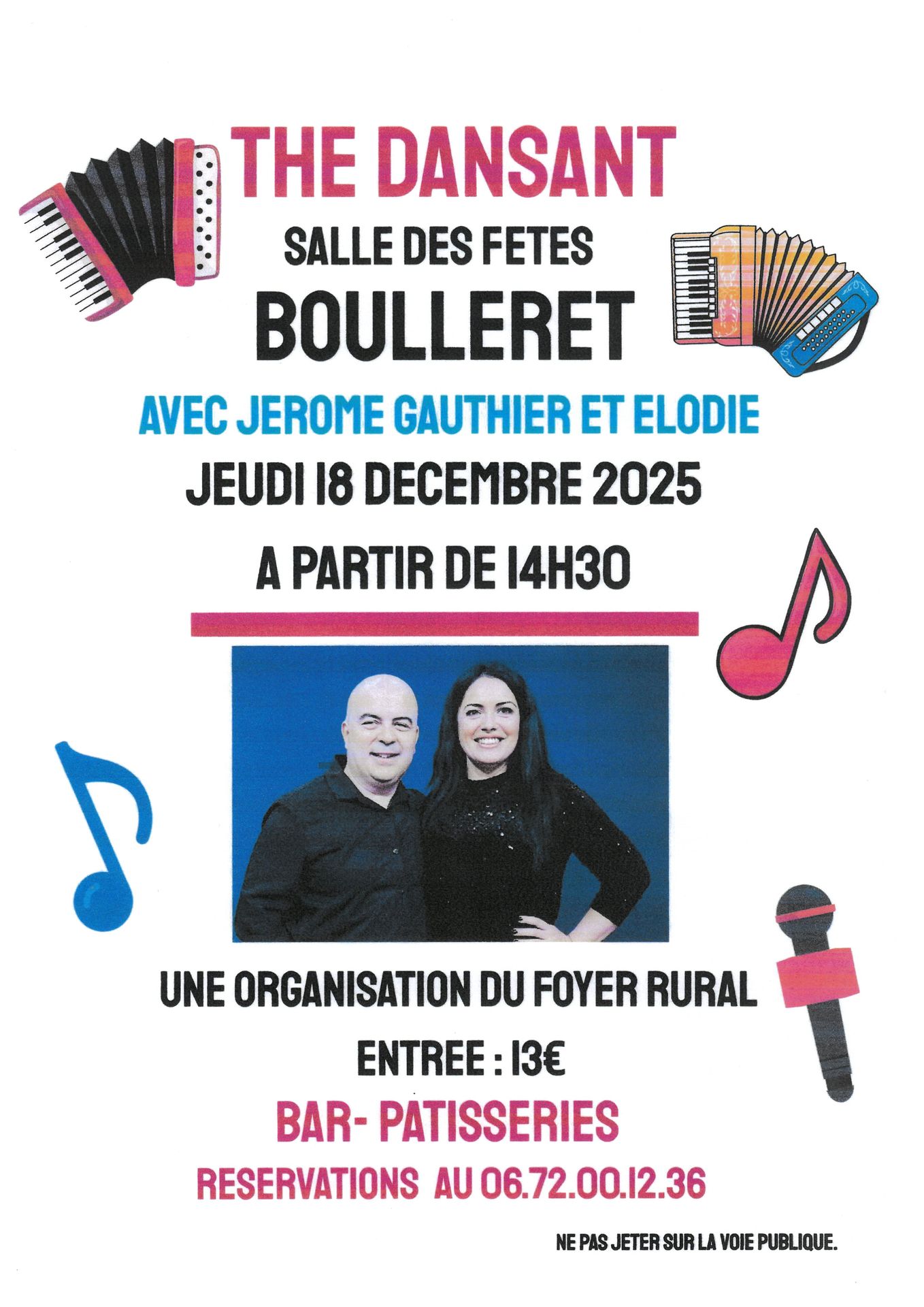 THE DANSANT

SALLE DES FETES

BOULLERET

AVEC JEROME GAUTHIER ET ELODIE

JEUDI 18 DECEMBRE 2025

A PARTIR DE 14H30

UNE ORGANISATION DU FOYER RURAL

ENTREE : 13€

BAR- PATISSERIES

RESERVATIONS AU 06.72.00.12.36

NE PAS JETER SUR LA VOIE PUBLIQUE.